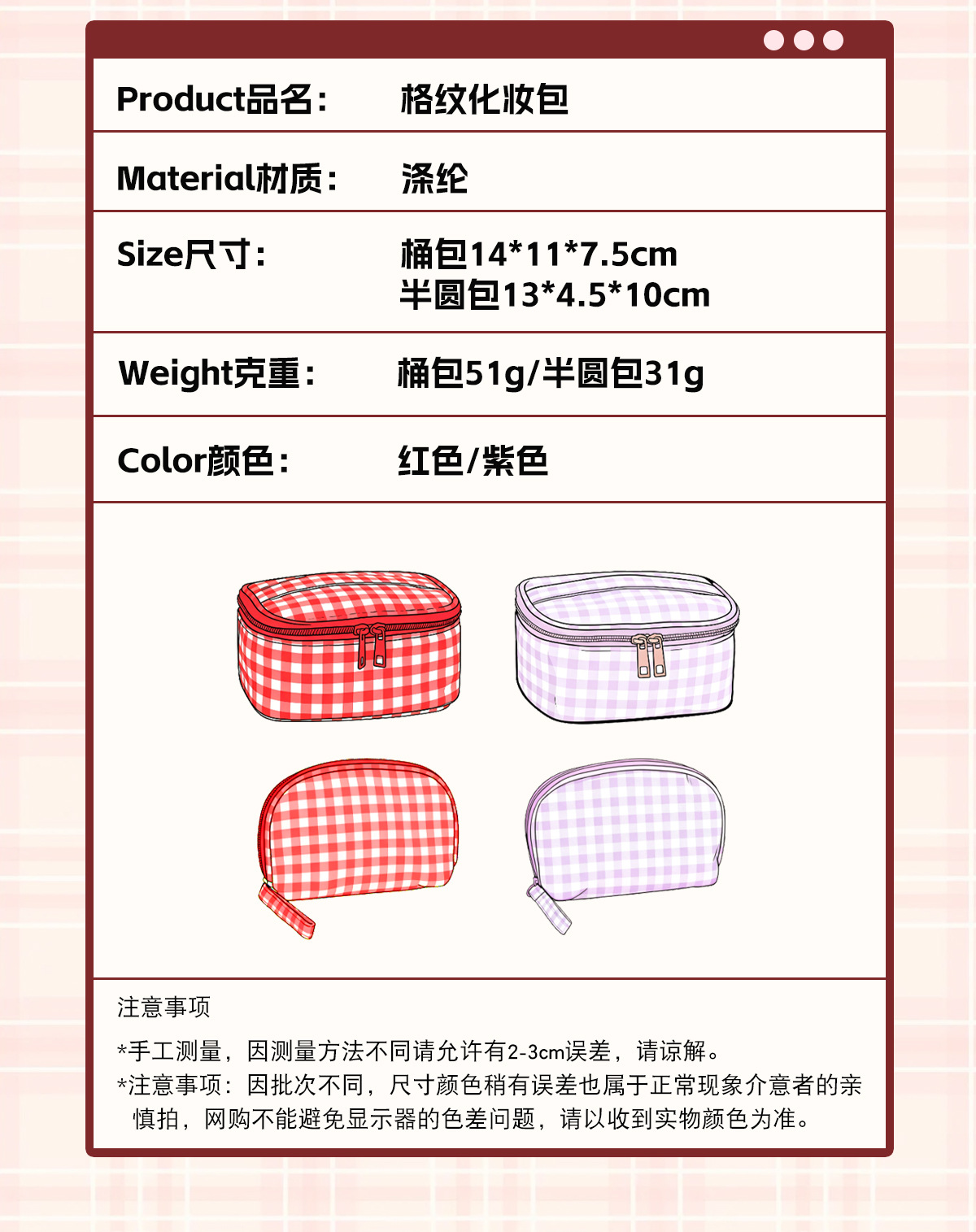 Product品名: 格纹化妆包

Material材质: 涤纶

Size尺寸: 桶包14*11*7.5cm
半圆包13*4.5*10cm

Weight克重: 桶包51g/半圆包31g

Color颜色: 红色/紫色

注意事项

*手工测量，因测量方法不同请允许有2-3cm误差，请谅解。

*注意事项：因批次不同，尺寸颜色稍有误差也属于正常现象介意者的亲慎拍，网购不能避免显示器的色差问题，请以收到实物颜色为准。